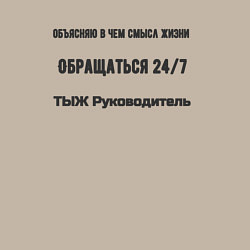 ОБЪЯСНЯЮ В ЧЕМ СМЫСЛ ЖИЗНИ

ОБРАЩАТЬСЯ 24/7

ТЫЖ Руководитель